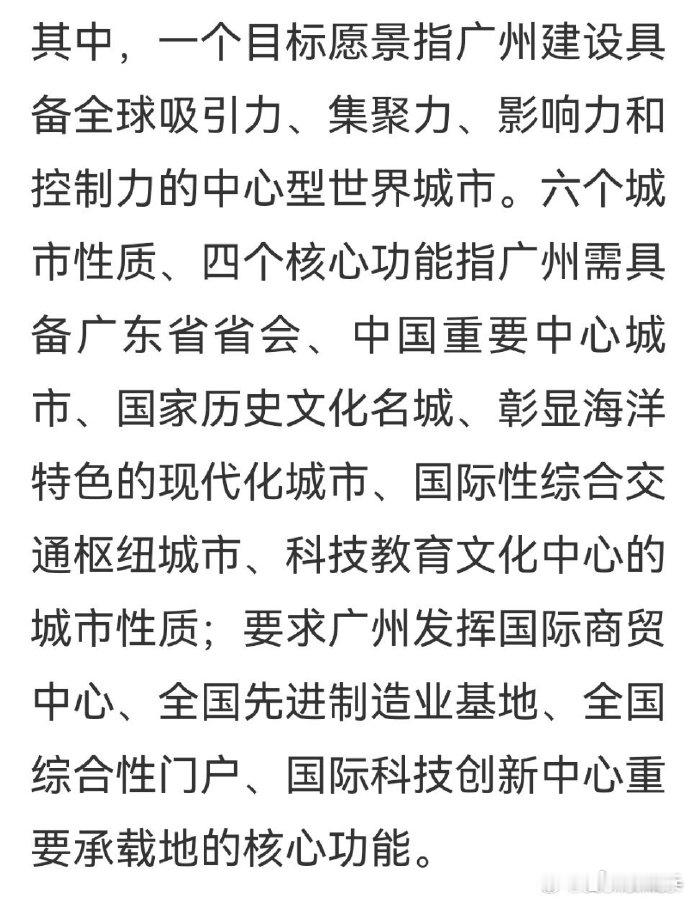 其中，一个目标愿景指广州建设具备全球吸引力、集聚力、影响力和控制力的中心型世界城市。六个城市性质、四个核心功能指广州需具备广东省省会、中国重要中心城市、国家历史文化名城、彰显海洋特色的现代化城市、国际性综合交通枢纽城市、科技教育文化中心的城市性质；要求广州发挥国际商贸中心、全国先进制造业基地、全国综合性门户、国际科技创新中心重要承载地的核心功能。